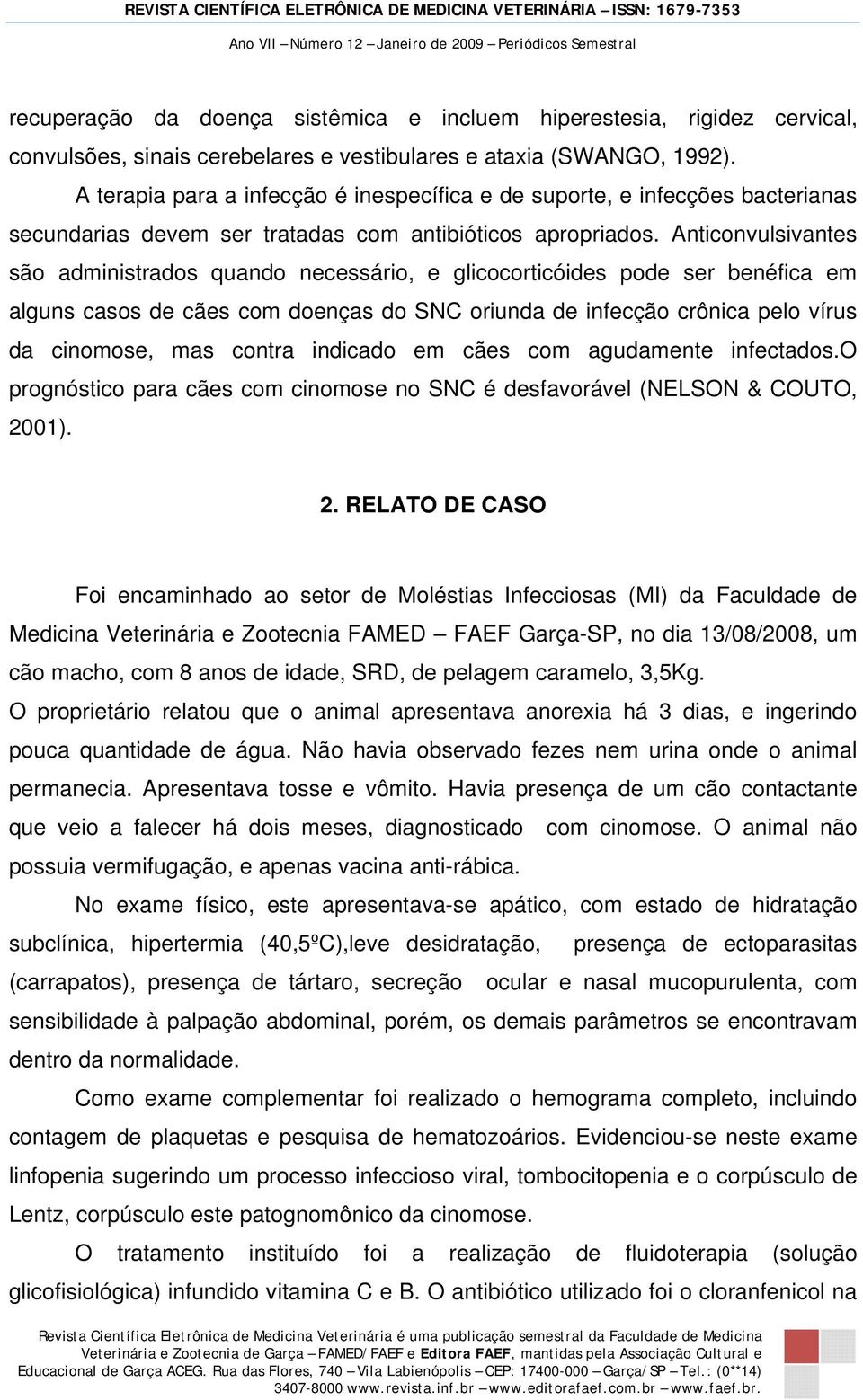 REVISTA CIENTÍFICA ELETRÔNICA DE MEDICINA VETERINÁRIA – ISSN: 1679-7353
Ano VII – Número 12 – Janeiro de 2009 – Periódicos Semestral

recuperação da doença sistêmica e incluem hiperestesia, rigidez cervical, convulsões, sinais cerebelares e vestibulares e ataxia (SWANGO, 1992).

A terapia para a infecção é inespecífica e de suporte, e infecções bacterianas secundarias devem ser tratadas com antibióticos apropriados. Anticonvulsivantes são administrados quando necessário, e glicocorticóides pode ser benéfica em alguns casos de cães com doenças do SNC oriunda de infecção crônica pelo vírus da cinomose, mas contra indicado em cães com agudamente infectados.O prognóstico para cães com cinomose no SNC é desfavorável (NELSON & COUTO, 2001).

2. RELATO DE CASO

Foi encaminhado ao setor de Moléstias Infecciosas (MI) da Faculdade de Medicina Veterinária e Zootecnia FAMED – FAEF Garça-SP, no dia 13/08/2008, um cão macho, com 8 anos de idade, SRD, de pelagem caramelo, 3,5Kg.

O proprietário relatou que o animal apresentava anorexia há 3 dias, e ingerindo pouca quantidade de água. Não havia observado fezes nem urina onde o animal permanecia. Apresentava tosse e vômito. Havia presença de um cão contactante que veio a falecer há dois meses, diagnosticado com cinomose. O animal não possuia vermifugação, e apenas vacina anti-rábica.

No exame físico, este apresentava-se apático, com estado de hidratação subclínica, hipertermia (40,5ºC),leve desidratação, presença de ectoparasitas (carrapatos), presença de tártaro, secreção ocular e nasal mucopurulenta, com sensibilidade à palpação abdominal, porém, os demais parâmetros se encontravam dentro da normalidade.

Como exame complementar foi realizado o hemograma completo, incluindo contagem de plaquetas e pesquisa de hematozoários. Evidenciou-se neste exame linfopenia sugerindo um processo infeccioso viral, tombocitopenia e o corpúsculo de Lentz, corpúsculo este patognomônico da cinomose.

O tratamento instituído foi a realização de fluidoterapia (solução glicofisiológica) infundido vitamina C e B. O antibiótico utilizado foi o cloranfenicol na

Revista Científica Eletrônica de Medicina Veterinária é uma publicação semestral da Faculdade de Medicina Veterinária e Zootecnia de Garça – FAMED/FAEF e Editora FAEF, mantidas pela Associação Cultural e Educacional de Garça ACEG. Rua das Flores, 740 – Vila Labienópolis – CEP: 17400-000 – Garça/SP – Tel.: (0**14) 3407-8000 www.revista.inf.br – www.editorafaef.com.br – www.faef.br.